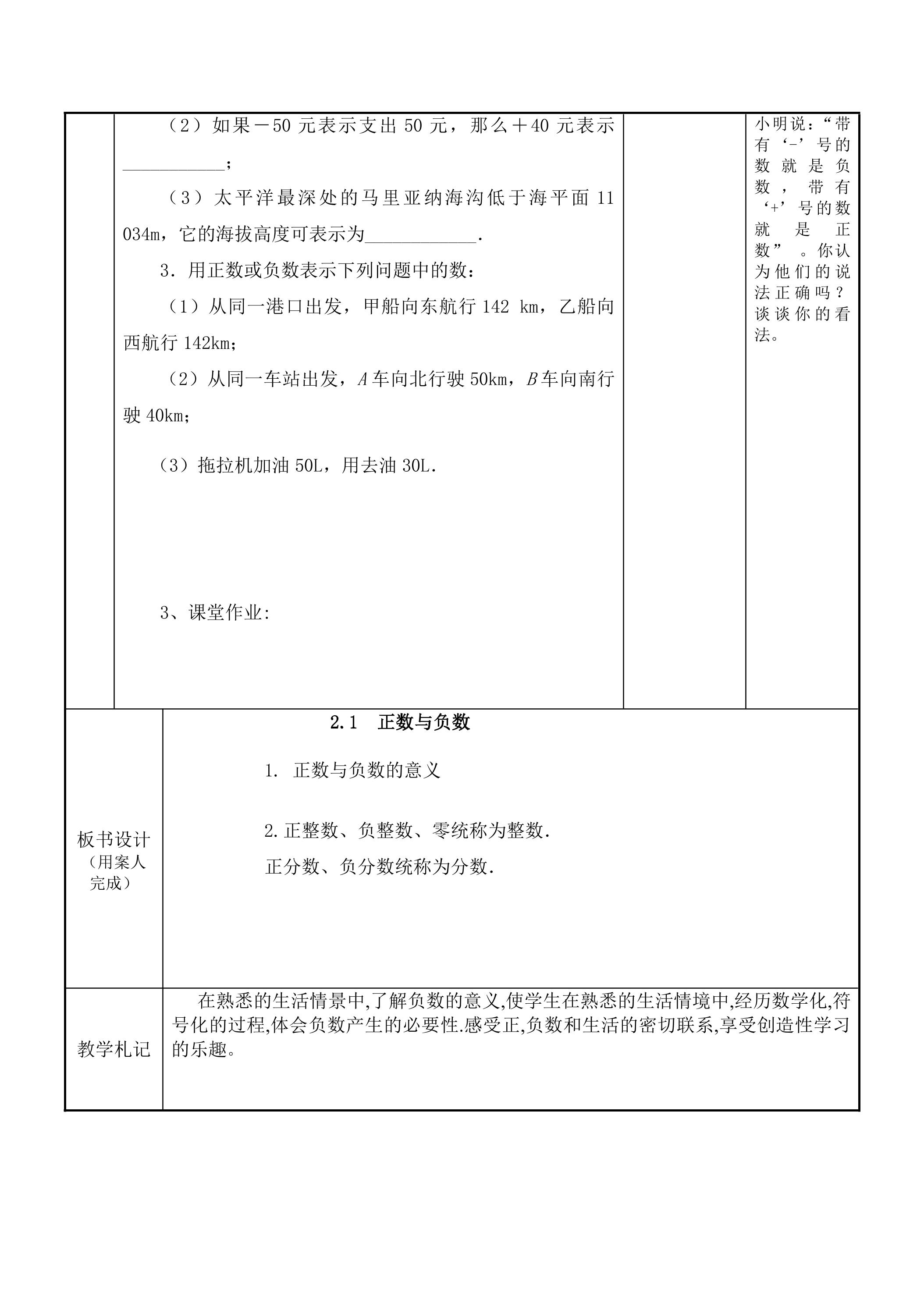 （2）如果－50元表示支出50元，那么＋40元表示____；

（3）太平洋最深处的马里亚纳海沟低于海平面11 034m，它的海拔高度可表示为____.

3．用正数或负数表示下列问题中的数：

（1）从同一港口出发，甲船向东航行142 km，乙船向西航行142km；

（2）从同一车站出发，A车向北行驶50km，B车向南行驶40km；

（3）拖拉机加油50L，用去油30L.

3、课堂作业:

小明说：“带有‘-’号的数就是负数，带有‘+’号的数就是正数”。你认为他们的说法正确吗？谈谈你的看法。

板书设计
（用案人完成）

2.1 正数与负数

1. 正数与负数的意义

2.正整数、负整数、零统称为整数.
正分数、负分数统称为分数.

教学札记

在熟悉的生活情景中,了解负数的意义,使学生在熟悉的生活情境中,经历数学化,符号化的过程,体会负数产生的必要性.感受正,负数和生活的密切联系,享受创造性学习的乐趣。